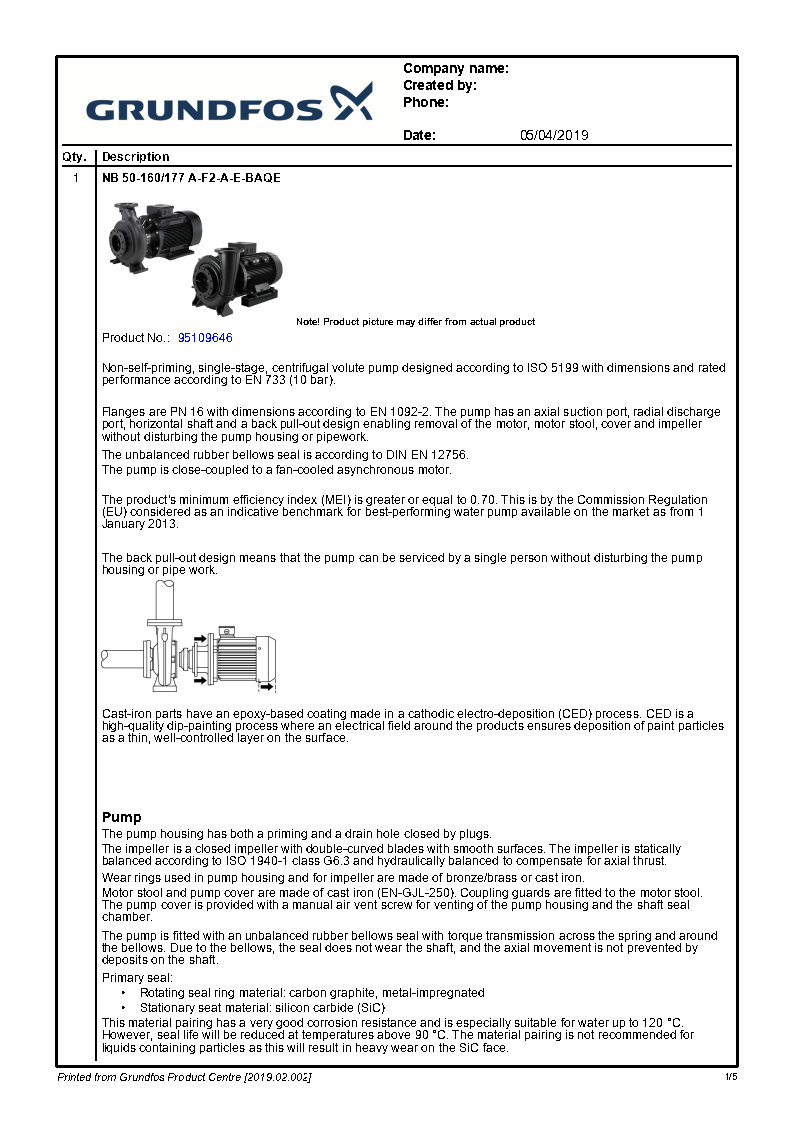 GRUNDFOS

Company name:
Created by:
Phone:

Date: 05/04/2019

Qty. Description

1 NB 50-160/177 A-F2-A-E-BAQE

Note! Product picture may differ from actual product

Product No.: 95109646

Non-self-priming, single-stage, centrifugal volute pump designed according to ISO 5199 with dimensions and rated performance according to EN 733 (10 bar).

Flanges are PN 16 with dimensions according to EN 1092-2. The pump has an axial suction port, radial discharge port, horizontal shaft and a back pull-out design enabling removal of the motor, motor stool, cover and impeller without disturbing the pump housing or pipework.

The unbalanced rubber bellows seal is according to DIN EN 12756.

The pump is close-coupled to a fan-cooled asynchronous motor.

The product's minimum efficiency index (MEI) is greater or equal to 0.70. This is by the Commission Regulation (EU) considered as an indicative benchmark for best-performing water pump available on the market as from 1 January 2013.

The back pull-out design means that the pump can be serviced by a single person without disturbing the pump housing or pipe work.

Cast-iron parts have an epoxy-based coating made in a cathodic electro-deposition (CED) process. CED is a high-quality dip-painting process where an electrical field around the products ensures deposition of paint particles as a thin, well-controlled layer on the surface.

Pump

The pump housing has both a priming and a drain hole closed by plugs.

The impeller is a closed impeller with double-curved blades with smooth surfaces. The impeller is statically balanced according to ISO 1940-1 class G6.3 and hydraulically balanced to compensate for axial thrust.

Wear rings used in pump housing and for impeller are made of bronze/brass or cast iron.

Motor stool and pump cover are made of cast iron (EN-GJL-250). Coupling guards are fitted to the motor stool. The pump cover is provided with a manual air vent screw for venting of the pump housing and the shaft seal chamber.

The pump is fitted with an unbalanced rubber bellows seal with torque transmission across the spring and around the bellows. Due to the bellows, the seal does not wear the shaft, and the axial movement is not prevented by deposits on the shaft.

Primary seal:
• Rotating seal ring material: carbon graphite, metal-impregnated
• Stationary seat material: silicon carbide (SiC)

This material pairing has a very good corrosion resistance and is especially suitable for water up to 120 °C. However, seal life will be reduced at temperatures above 90 °C. The material pairing is not recommended for liquids containing particles as this will result in heavy wear on the SiC face.

Printed from Grundfos Product Centre [2019.02.002] 1/5